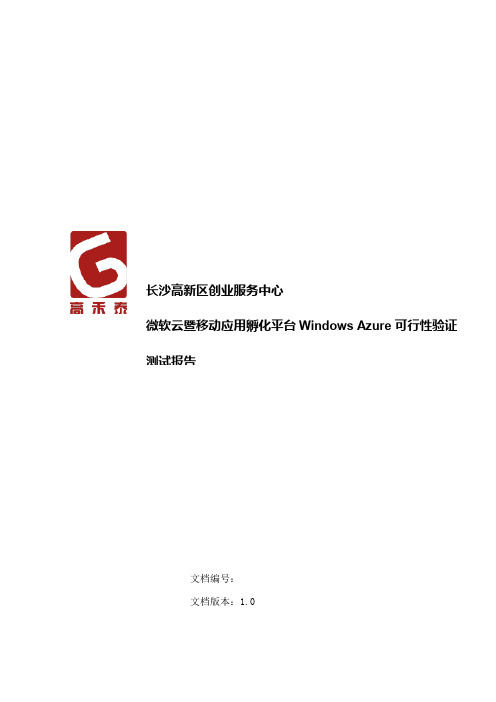 高禾泰

长沙高新区创业服务中心

微软云暨移动应用孵化平台 Windows Azure 可行性验证

测试报告

文档编号：

文档版本：1.0